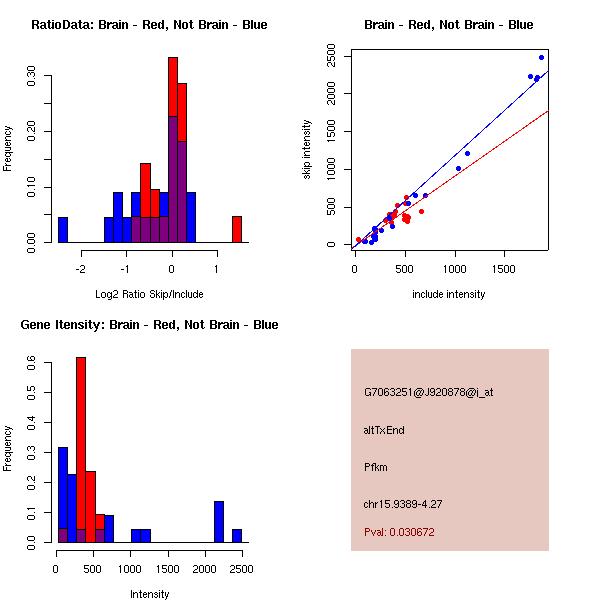 RatioData: Brain - Red, Not Brain - Blue

Frequency

0.00
0.10
0.20
0.30

-2
-1
0
1

Log2 Ratio Skip/Include

Brain - Red, Not Brain - Blue

skip intensity

0
500
1000
1500
2000
2500

0
500
1000
1500

include intensity

Gene Itensity: Brain - Red, Not Brain - Blue

Frequency

0.0
0.1
0.2
0.3
0.4
0.5
0.6

0
500
1000
1500
2000
2500

Intensity

G7063251@J920878@i_at

altTxEnd

Pfkm

chr15.9389-4.27

Pval: 0.030672